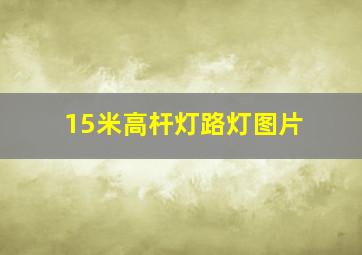 15米高杆灯路灯图片